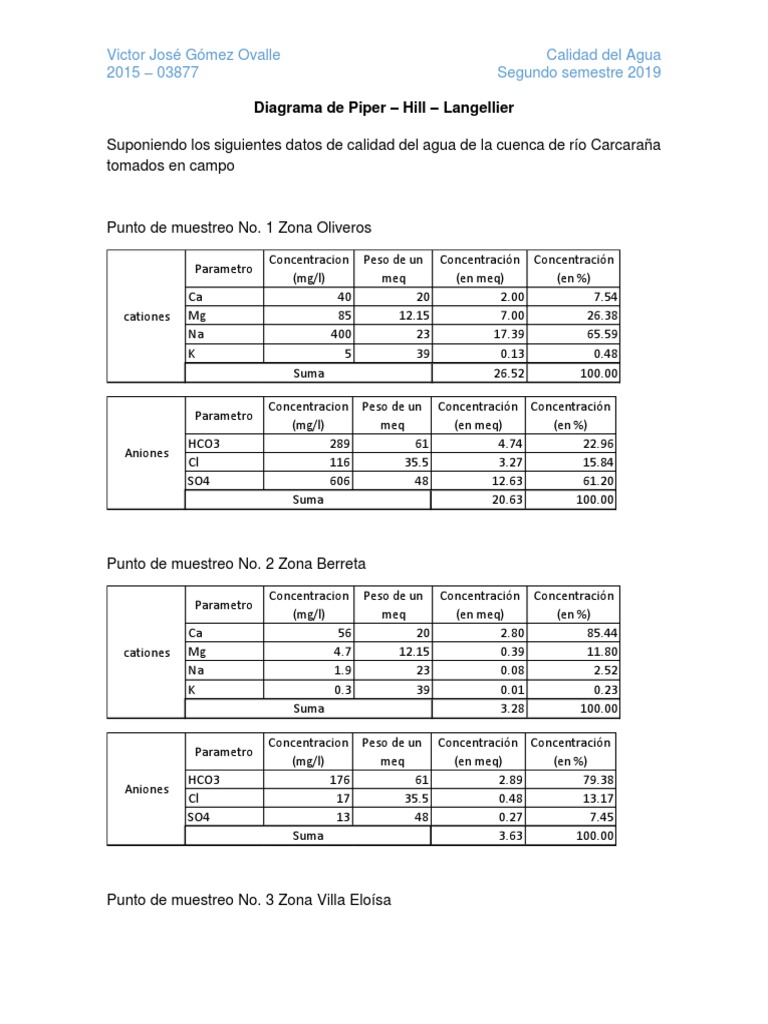 Victor José Gómez Ovalle
2015 – 03877

Calidad del Agua
Segundo semestre 2019

Diagrama de Piper – Hill – Langellier

Suponiendo los siguientes datos de calidad del agua de la cuenca de río Carcaraña tomados en campo

Punto de muestreo No. 1 Zona Oliveros

| | Parametro | Concentracion (mg/l) | Peso de un meq | Concentración (en meq) | Concentración (en %) |
|---|---|---|---|---|---|
| cationes | Ca | 40 | 20 | 2.00 | 7.54 |
| | Mg | 85 | 12.15 | 7.00 | 26.38 |
| | Na | 400 | 23 | 17.39 | 65.59 |
| | K | 5 | 39 | 0.13 | 0.48 |
| | Suma | | | 26.52 | 100.00 |

| | Parametro | Concentracion (mg/l) | Peso de un meq | Concentración (en meq) | Concentración (en %) |
|---|---|---|---|---|---|
| Aniones | HCO3 | 289 | 61 | 4.74 | 22.96 |
| | Cl | 116 | 35.5 | 3.27 | 15.84 |
| | SO4 | 606 | 48 | 12.63 | 61.20 |
| | Suma | | | 20.63 | 100.00 |

Punto de muestreo No. 2 Zona Berreta

| | Parametro | Concentracion (mg/l) | Peso de un meq | Concentración (en meq) | Concentración (en %) |
|---|---|---|---|---|---|
| cationes | Ca | 56 | 20 | 2.80 | 85.44 |
| | Mg | 4.7 | 12.15 | 0.39 | 11.80 |
| | Na | 1.9 | 23 | 0.08 | 2.52 |
| | K | 0.3 | 39 | 0.01 | 0.23 |
| | Suma | | | 3.28 | 100.00 |

| | Parametro | Concentracion (mg/l) | Peso de un meq | Concentración (en meq) | Concentración (en %) |
|---|---|---|---|---|---|
| Aniones | HCO3 | 176 | 61 | 2.89 | 79.38 |
| | Cl | 17 | 35.5 | 0.48 | 13.17 |
| | SO4 | 13 | 48 | 0.27 | 7.45 |
| | Suma | | | 3.63 | 100.00 |

Punto de muestreo No. 3 Zona Villa Eloísa